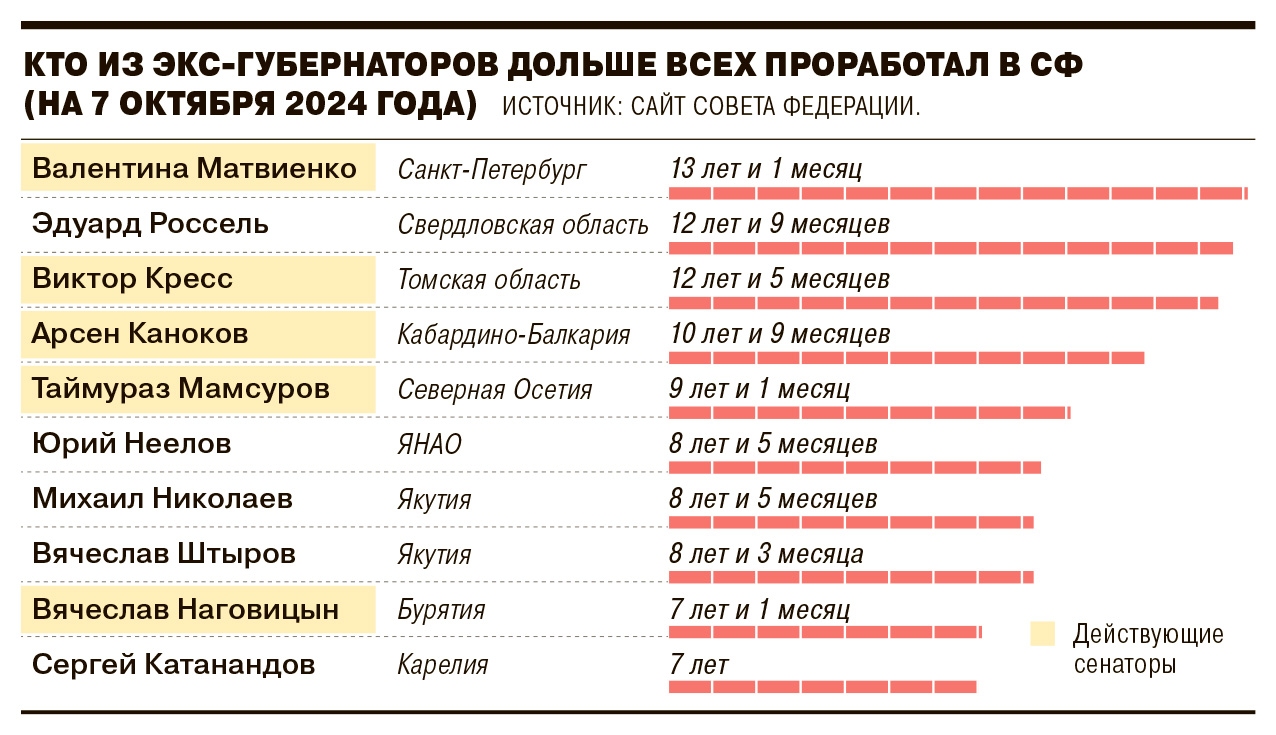 КТО ИЗ ЭКС-ГУБЕРНАТОРОВ ДОЛЬШЕ ВСЕХ ПРОРАБОТАЛ В СФ (НА 7 ОКТЯБРЯ 2024 ГОДА) ИСТОЧНИК: САЙТ СОВЕТА ФЕДЕРАЦИИ.

| | | |
|---|---|---|
| Валентина Матвиенко | Санкт-Петербург | 13 лет и 1 месяц |
| Эдуард Россель | Свердловская область | 12 лет и 9 месяцев |
| Виктор Кресс | Томская область | 12 лет и 5 месяцев |
| Арсен Каноков | Кабардино-Балкария | 10 лет и 9 месяцев |
| Таймураз Мамсуров | Северная Осетия | 9 лет и 1 месяц |
| Юрий Неелов | ЯНАО | 8 лет и 5 месяцев |
| Михаил Николаев | Якутия | 8 лет и 5 месяцев |
| Вячеслав Штыров | Якутия | 8 лет и 3 месяца |
| Вячеслав Наговицын | Бурятия | 7 лет и 1 месяц |
| Сергей Катанандов | Карелия | 7 лет |

Действующие сенаторы